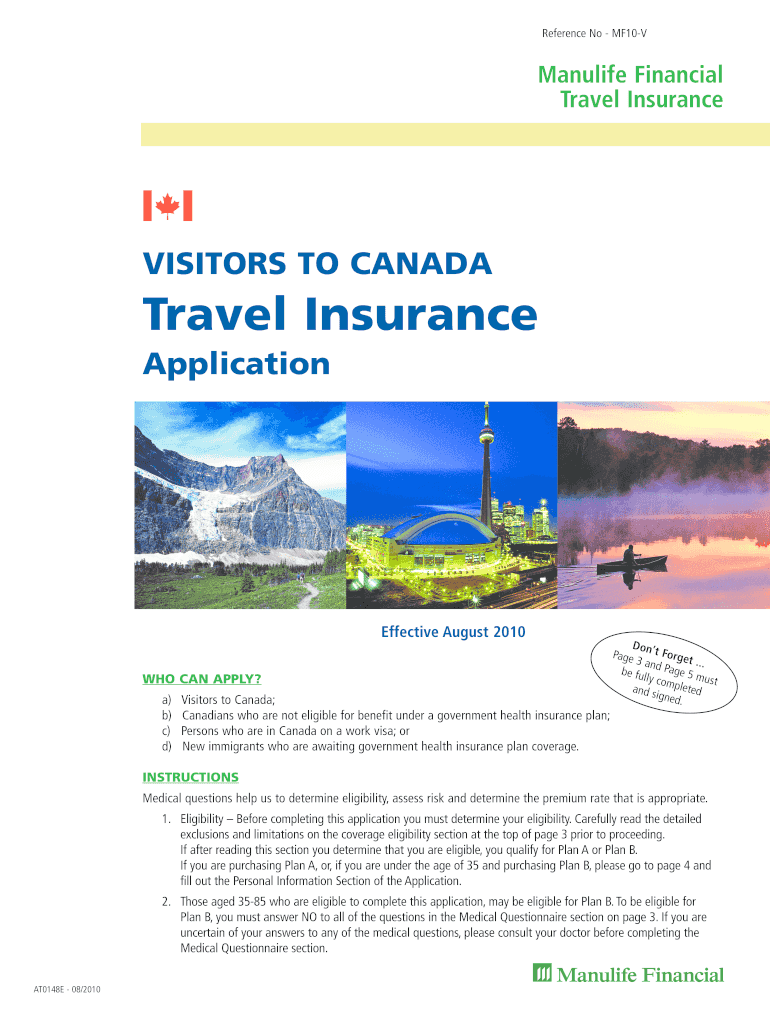 Reference No - MF10-V

Manulife Financial
Travel Insurance

VISITORS TO CANADA
Travel Insurance
Application

Effective August 2010

Don't Forget ...
Page 3 and Page 5 must be fully completed and signed.

WHO CAN APPLY?

a) Visitors to Canada;
b) Canadians who are not eligible for benefit under a government health insurance plan;
c) Persons who are in Canada on a work visa; or
d) New immigrants who are awaiting government health insurance plan coverage.

INSTRUCTIONS

Medical questions help us to determine eligibility, assess risk and determine the premium rate that is appropriate.

1. Eligibility – Before completing this application you must determine your eligibility. Carefully read the detailed exclusions and limitations on the coverage eligibility section at the top of page 3 prior to proceeding. If after reading this section you determine that you are eligible, you qualify for Plan A or Plan B. If you are purchasing Plan A, or, if you are under the age of 35 and purchasing Plan B, please go to page 4 and fill out the Personal Information Section of the Application.

2. Those aged 35-85 who are eligible to complete this application, may be eligible for Plan B. To be eligible for Plan B, you must answer NO to all of the questions in the Medical Questionnaire section on page 3. If you are uncertain of your answers to any of the medical questions, please consult your doctor before completing the Medical Questionnaire section.

AT0148E - 08/2010

Manulife Financial